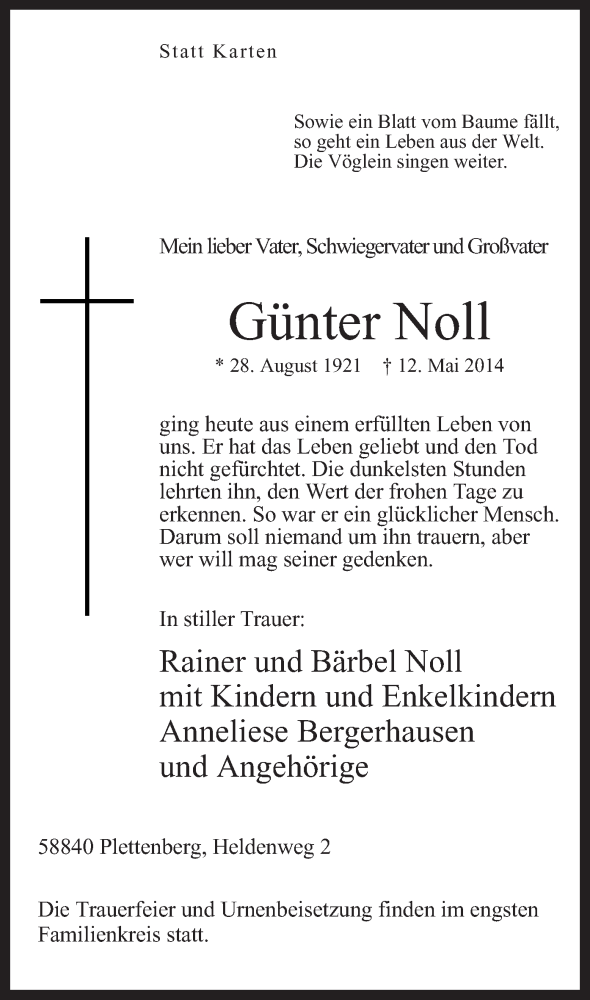 Statt Karten

Sowie ein Blatt vom Baume fällt, so geht ein Leben aus der Welt. Die Vöglein singen weiter.

Mein lieber Vater, Schwiegervater und Großvater

Günter Noll

* 28. August 1921 † 12. Mai 2014

ging heute aus einem erfüllten Leben von uns. Er hat das Leben geliebt und den Tod nicht gefürchtet. Die dunkelsten Stunden lehrten ihn, den Wert der frohen Tage zu erkennen. So war er ein glücklicher Mensch. Darum soll niemand um ihn trauern, aber wer will mag seiner gedenken.

In stiller Trauer:

Rainer und Bärbel Noll
mit Kindern und Enkelkindern
Anneliese Bergerhausen
und Angehörige

58840 Plettenberg, Heldenweg 2

Die Trauerfeier und Urnenbeisetzung finden im engsten Familienkreis statt.